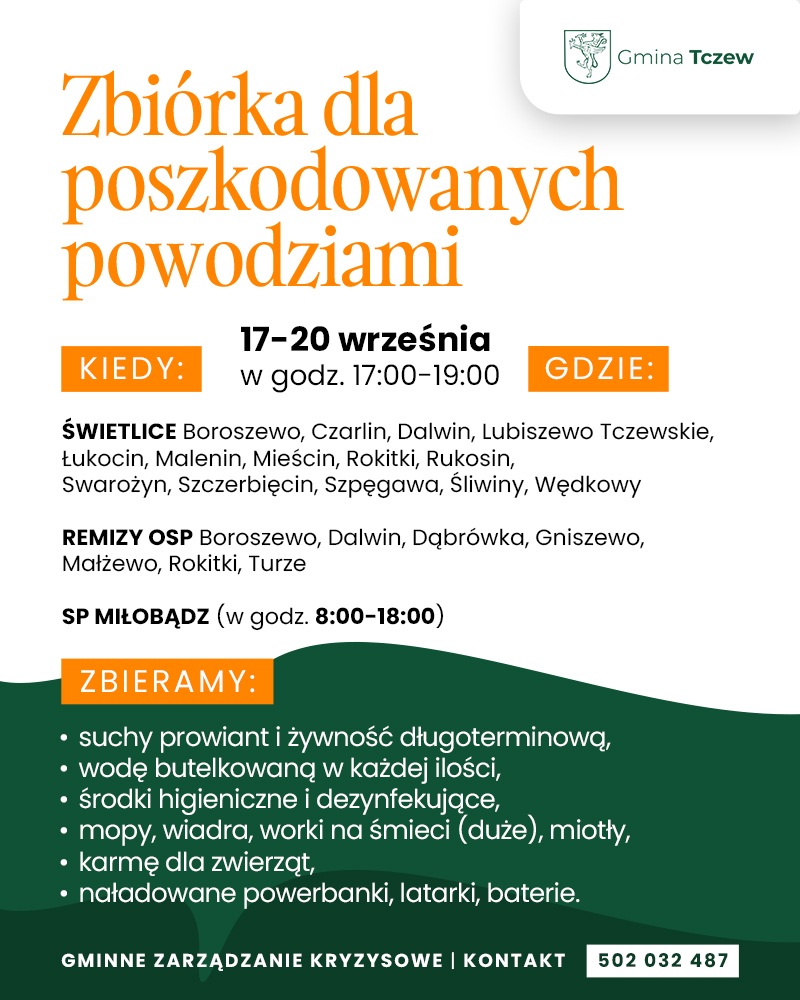 Gmina Tczew

Zbiórka dla poszkodowanych powodziami

KIEDY:

17-20 września
w godz. 17:00-19:00

GDZIE:

ŚWIETLICE Boroszewo, Czarlin, Dalwin, Lubiszewo Tczewskie, Łukocin, Malenin, Mieścin, Rokitki, Rukosin, Swarożyn, Szczerbięcin, Szpęgawa, Śliwiny, Wędkowy

REMIZY OSP Boroszewo, Dalwin, Dąbrówka, Gniszewo, Małżewo, Rokitki, Turze

SP MIŁOBĄDZ (w godz. 8:00-18:00)

ZBIERAMY:

• suchy prowiant i żywność długoterminową,
• wodę butelkowaną w każdej ilości,
• środki higieniczne i dezynfekujące,
• mopy, wiadra, worki na śmieci (duże), miotły,
• karmę dla zwierząt,
• naładowane powerbanki, latarki, baterie.

GMINNE ZARZĄDZANIE KRYZYSOWE | KONTAKT 502 032 487